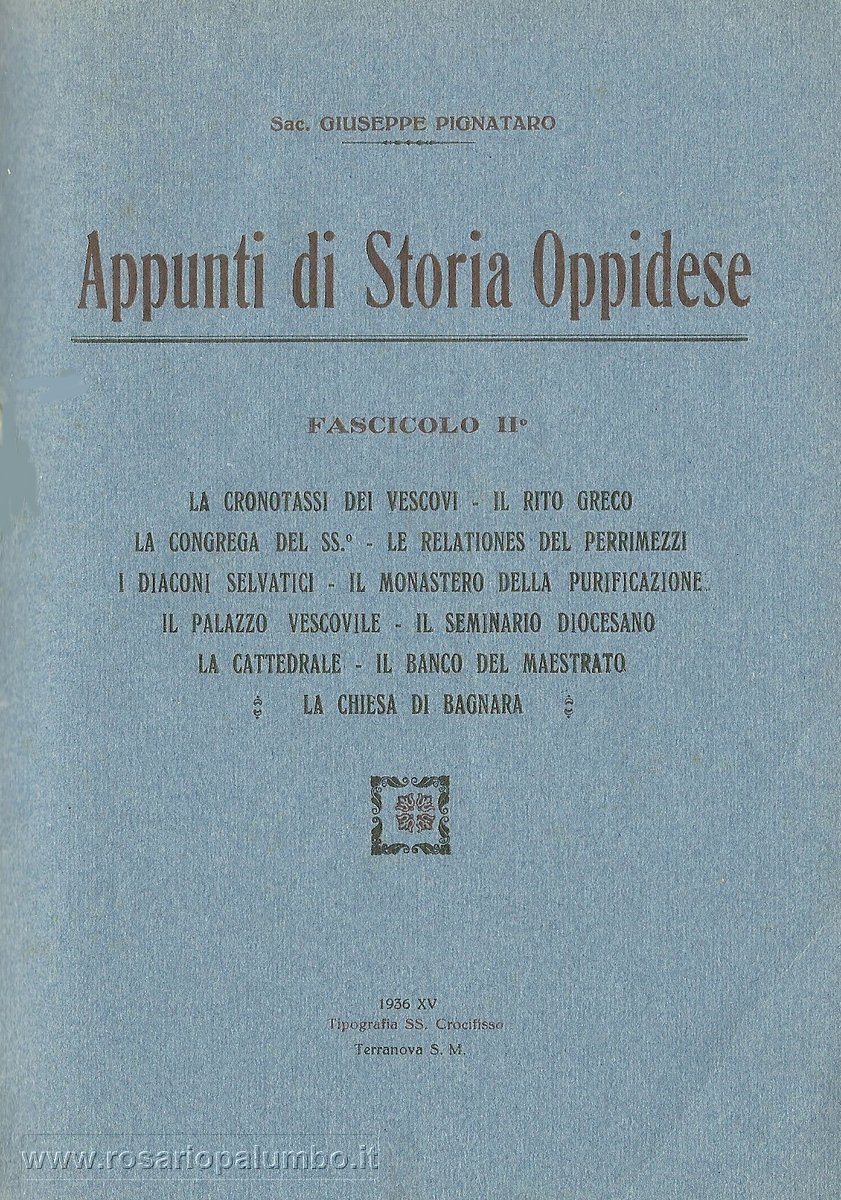 Sac. GIUSEPPE PIGNATARO

Appunti di Storia Oppidese

FASCICOLO II°

LA CRONOTASSI DEI VESCOVI - IL RITO GRECO
LA CONGREGA DEL SS.° - LE RELATIONES DEL PERRIMEZZI
I DIACONI SELVATICI - IL MONASTERO DELLA PURIFICAZIONE
IL PALAZZO VESCOVILE - IL SEMINARIO DIOCESANO
LA CATTEDRALE - IL BANCO DEL MAESTRATO
LA CHIESA DI BAGNARA

1936 XV
Tipografia SS. Crocifisso
Terranova S. M.

www.rosariopalumbo.it